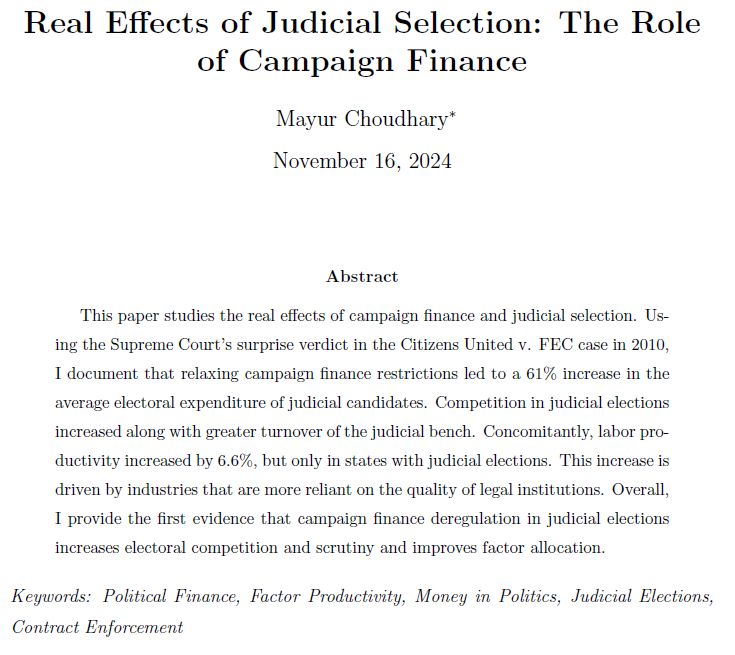 Real Effects of Judicial Selection: The Role of Campaign Finance

Mayur Choudhary*

November 16, 2024

Abstract

This paper studies the real effects of campaign finance and judicial selection. Using the Supreme Court's surprise verdict in the Citizens United v. FEC case in 2010, I document that relaxing campaign finance restrictions led to a 61% increase in the average electoral expenditure of judicial candidates. Competition in judicial elections increased along with greater turnover of the judicial bench. Concomitantly, labor productivity increased by 6.6%, but only in states with judicial elections. This increase is driven by industries that are more reliant on the quality of legal institutions. Overall, I provide the first evidence that campaign finance deregulation in judicial elections increases electoral competition and scrutiny and improves factor allocation.

Keywords: Political Finance, Factor Productivity, Money in Politics, Judicial Elections, Contract Enforcement